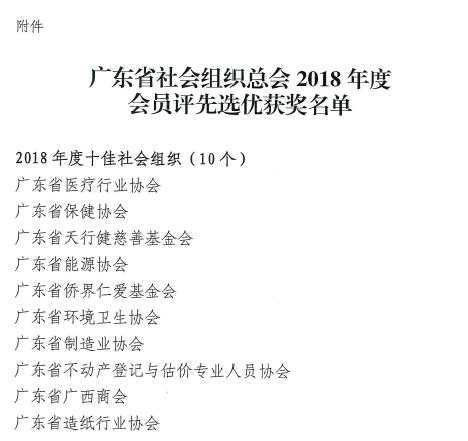 附件

广东省社会组织总会2018年度
会员评先选优获奖名单

2018年度十佳社会组织（10个）
广东省医疗行业协会
广东省保健协会
广东省天行健慈善基金会
广东省能源协会
广东省侨界仁爱基金会
广东省环境卫生协会
广东省制造业协会
广东省不动产登记与估价专业人员协会
广东省广西商会
广东省造纸行业协会